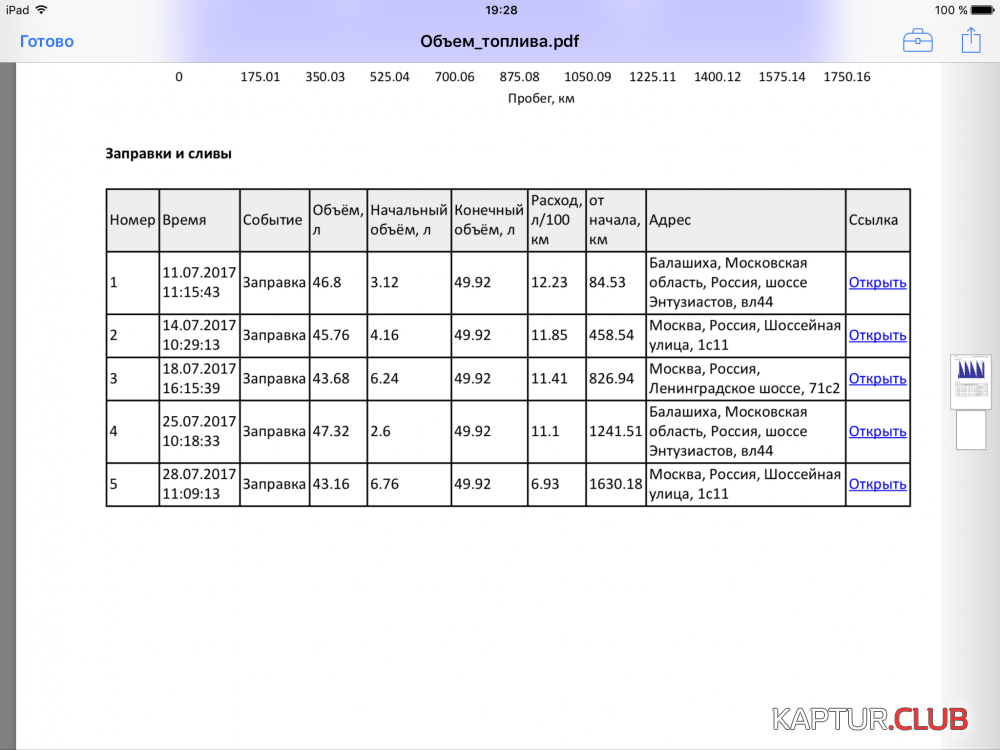 iPad 19:28 100 %

Готово Объем_топлива.pdf

0 175.01 350.03 525.04 700.06 875.08 1050.09 1225.11 1400.12 1575.14 1750.16
Пробег, км

Заправки и сливы

| Номер | Время | Событие | Объём, л | Начальный объём, л | Конечный объём, л | Расход, л/100 км | от начала, км | Адрес | Ссылка |
|---|---|---|---|---|---|---|---|---|---|
| 1 | 11.07.2017 11:15:43 | Заправка | 46.8 | 3.12 | 49.92 | 12.23 | 84.53 | Балашиха, Московская область, Россия, шоссе Энтузиастов, вл44 | Открыть |
| 2 | 14.07.2017 10:29:13 | Заправка | 45.76 | 4.16 | 49.92 | 11.85 | 458.54 | Москва, Россия, Шоссейная улица, 1с11 | Открыть |
| 3 | 18.07.2017 16:15:39 | Заправка | 43.68 | 6.24 | 49.92 | 11.41 | 826.94 | Москва, Россия, Ленинградское шоссе, 71с2 | Открыть |
| 4 | 25.07.2017 10:18:33 | Заправка | 47.32 | 2.6 | 49.92 | 11.1 | 1241.51 | Балашиха, Московская область, Россия, шоссе Энтузиастов, вл44 | Открыть |
| 5 | 28.07.2017 11:09:13 | Заправка | 43.16 | 6.76 | 49.92 | 6.93 | 1630.18 | Москва, Россия, Шоссейная улица, 1с11 | Открыть |

KAPTUR.CLUB